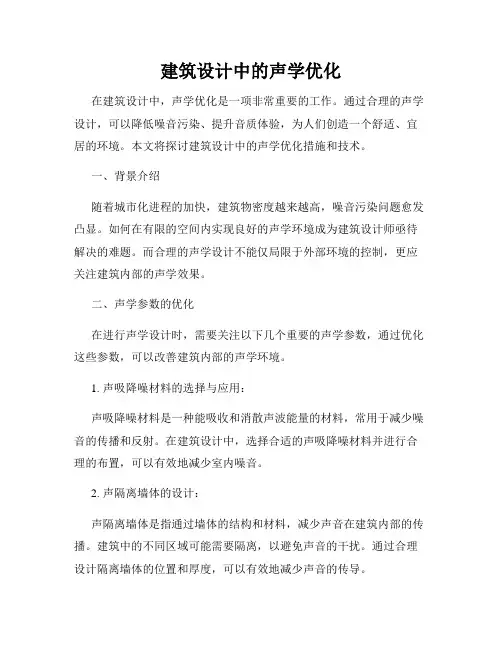 建筑设计中的声学优化

在建筑设计中，声学优化是一项非常重要的工作。通过合理的声学设计，可以降低噪音污染、提升音质体验，为人们创造一个舒适、宜居的环境。本文将探讨建筑设计中的声学优化措施和技术。

一、背景介绍

随着城市化进程的加快，建筑物密度越来越高，噪音污染问题愈发凸显。如何在有限的空间内实现良好的声学环境成为建筑设计师亟待解决的难题。而合理的声学设计不能仅局限于外部环境的控制，更应关注建筑内部的声学效果。

二、声学参数的优化

在进行声学设计时，需要关注以下几个重要的声学参数，通过优化这些参数，可以改善建筑内部的声学环境。

1. 声吸降噪材料的选择与应用：

声吸降噪材料是一种能吸收和消散声波能量的材料，常用于减少噪音的传播和反射。在建筑设计中，选择合适的声吸降噪材料并进行合理的布置，可以有效地减少室内噪音。

2. 声隔离墙体的设计：

声隔离墙体是指通过墙体的结构和材料，减少声音在建筑内部的传播。建筑中的不同区域可能需要隔离，以避免声音的干扰。通过合理设计隔离墙体的位置和厚度，可以有效地减少声音的传导。